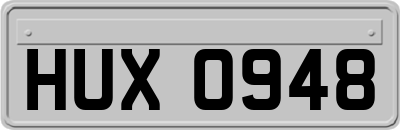 HUX 0948